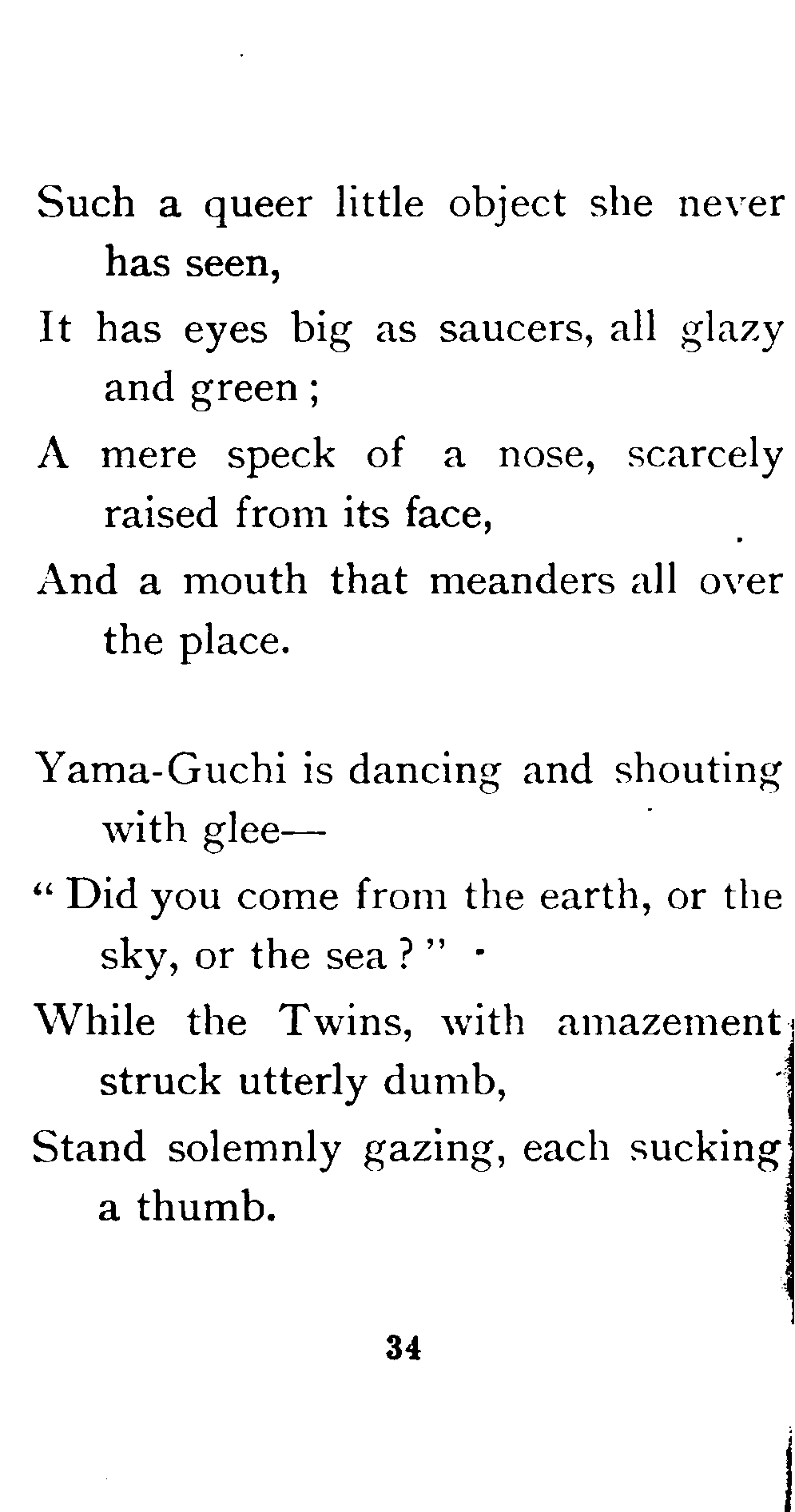 Such a queer little object she never has seen,
It has eyes big as saucers, all glazy and green;
A mere speck of a nose, scarcely raised from its face,
And a mouth that meanders all over the place.

Yama-Guchi is dancing and shouting with glee—
"Did you come from the earth, or the sky, or the sea?"
While the Twins, with amazement struck utterly dumb,
Stand solemnly gazing, each sucking a thumb.

34